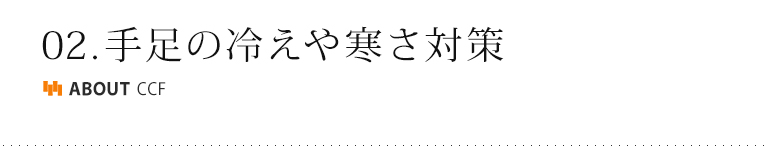 02.手足の冷えや寒さ対策

ABOUT CCF